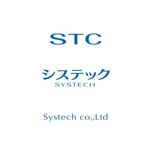 STC

システック
SYSTECH

Systech co.,Ltd